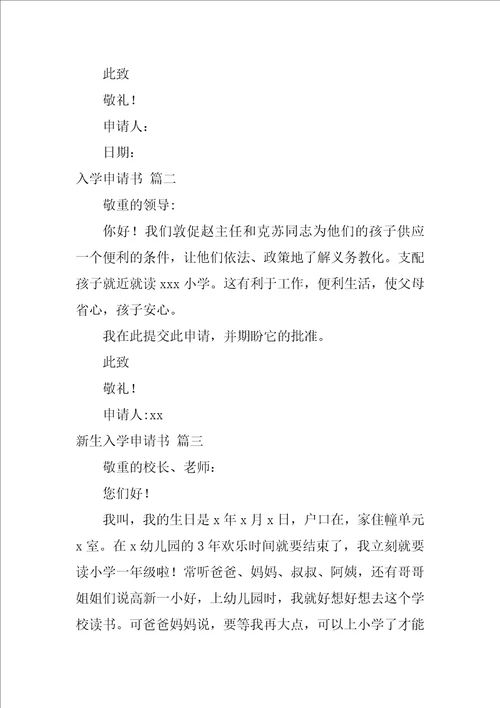 此致

敬礼！

申请人：

日期：

入学申请书 篇二

敬重的领导：

你好！我们敦促赵主任和克苏同志为他们的孩子供应一个便利的条件，让他们依法、政策地了解义务教化。支配孩子就近就读 xxx 小学。这有利于工作，便利生活，使父母省心，孩子安心。

我在此提交此申请，并期盼它的批准。

此致

敬礼！

申请人:xx

新生入学申请书 篇三

敬重的校长、老师：

您们好！

我叫，我的生日是 x 年 x 月 x 日，户口在，家住幢单元 x 室。在 x 幼儿园的 3 年欢乐时间就要结束了，我立刻就要读小学一年级啦！常听爸爸、妈妈、叔叔、阿姨，还有哥哥姐姐们说高新一小好，上幼儿园时，我就好想好想去这个学校读书。可爸爸妈妈说，要等我再大点，可以上小学了才能